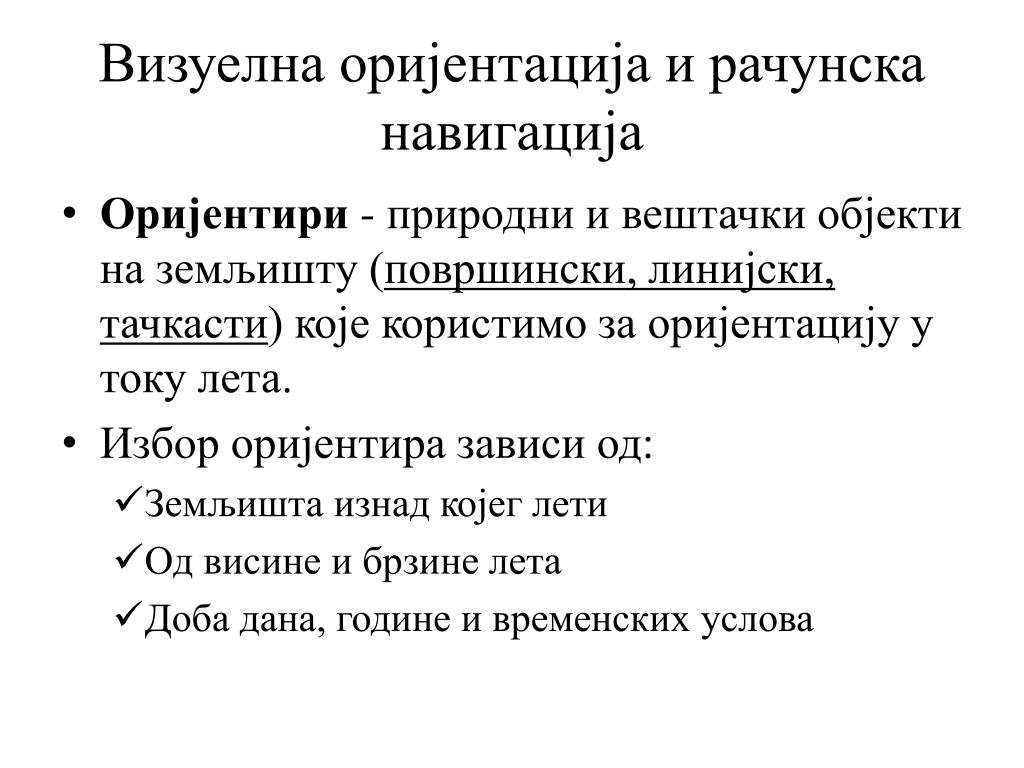 Визуелна оријентација и рачунска навигација

• Оријентири - природни и вештачки објекти на земљишту (површински, линијски, тачкасти) које користимо за оријентацију у току лета.
• Избор оријентира зависи од:
✓Земљишта изнад којег лети
✓Од висине и брзине лета
✓Доба дана, године и временских услова